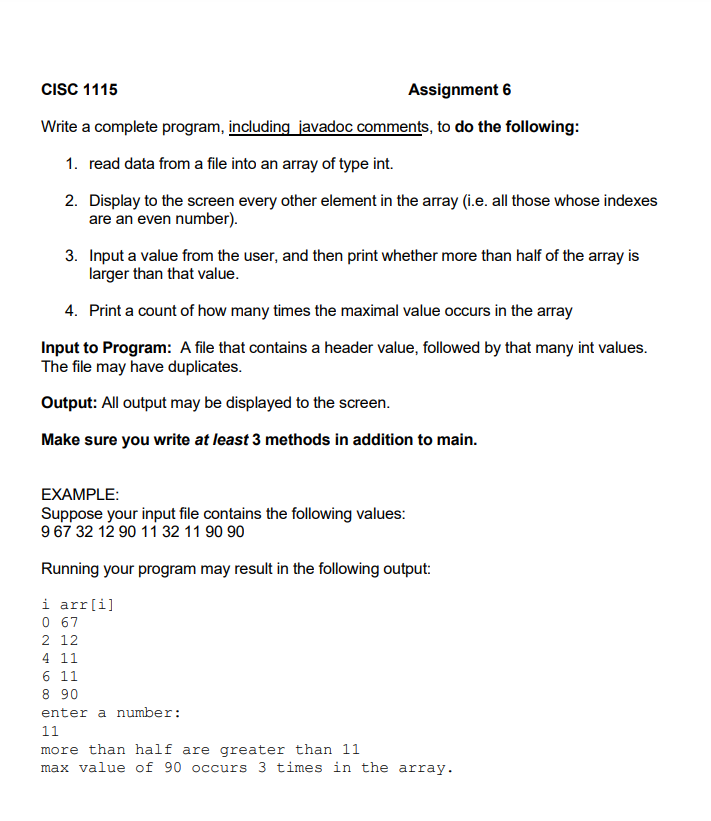 CISC 1115 Assignment 6

Write a complete program, including javadoc comments, to do the following:

1. read data from a file into an array of type int.

2. Display to the screen every other element in the array (i.e. all those whose indexes are an even number).

3. Input a value from the user, and then print whether more than half of the array is larger than that value.

4. Print a count of how many times the maximal value occurs in the array

Input to Program: A file that contains a header value, followed by that many int values. The file may have duplicates.

Output: All output may be displayed to the screen.

Make sure you write at least 3 methods in addition to main.

EXAMPLE:
Suppose your input file contains the following values:
9 67 32 12 90 11 32 11 90 90

Running your program may result in the following output:

i arr[i]
0 67
2 12
4 11
6 11
8 90
enter a number:
11
more than half are greater than 11
max value of 90 occurs 3 times in the array.